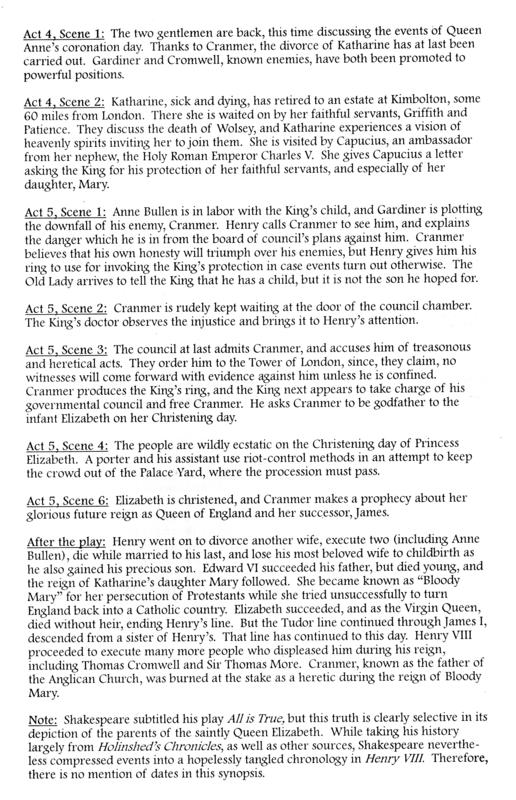 Act 4, Scene 1: The two gentlemen are back, this time discussing the events of Queen Anne's coronation day. Thanks to Cranmer, the divorce of Katharine has at last been carried out. Gardiner and Cromwell, known enemies, have both been promoted to powerful positions.

Act 4, Scene 2: Katharine, sick and dying, has retired to an estate at Kimbolton, some 60 miles from London. There she is waited on by her faithful servants, Griffith and Patience. They discuss the death of Wolsey, and Katharine experiences a vision of heavenly spirits inviting her to join them. She is visited by Capucius, an ambassador from her nephew, the Holy Roman Emperor Charles V. She gives Capucius a letter asking the King for his protection of her faithful servants, and especially of her daughter, Mary.

Act 5, Scene 1: Anne Bullen is in labor with the King's child, and Gardiner is plotting the downfall of his enemy, Cranmer. Henry calls Cranmer to see him, and explains the danger which he is in from the board of council's plans against him. Cranmer believes that his own honesty will triumph over his enemies, but Henry gives him his ring to use for invoking the King's protection in case events turn out otherwise. The Old Lady arrives to tell the King that he has a child, but it is not the son he hoped for.

Act 5, Scene 2: Cranmer is rudely kept waiting at the door of the council chamber. The King's doctor observes the injustice and brings it to Henry's attention.

Act 5, Scene 3: The council at last admits Cranmer, and accuses him of treasonous and heretical acts. They order him to the Tower of London, since, they claim, no witnesses will come forward with evidence against him unless he is confined. Cranmer produces the King's ring, and the King next appears to take charge of his governmental council and free Cranmer. He asks Cranmer to be godfather to the infant Elizabeth on her Christening day.

Act 5, Scene 4: The people are wildly ecstatic on the Christening day of Princess Elizabeth. A porter and his assistant use riot-control methods in an attempt to keep the crowd out of the Palace Yard, where the procession must pass.

Act 5, Scene 6: Elizabeth is christened, and Cranmer makes a prophecy about her glorious future reign as Queen of England and her successor, James.

After the play: Henry went on to divorce another wife, execute two (including Anne Bullen), die while married to his last, and lose his most beloved wife to childbirth as he also gained his precious son. Edward VI succeeded his father, but died young, and the reign of Katharine's daughter Mary followed. She became known as "Bloody Mary" for her persecution of Protestants while she tried unsuccessfully to turn England back into a Catholic country. Elizabeth succeeded, and as the Virgin Queen, died without heir, ending Henry's line. But the Tudor line continued through James I, descended from a sister of Henry's. That line has continued to this day. Henry VIII proceeded to execute many more people who displeased him during his reign, including Thomas Cromwell and Sir Thomas More. Cranmer, known as the father of the Anglican Church, was burned at the stake as a heretic during the reign of Bloody Mary.

Note: Shakespeare subtitled his play All is True, but this truth is clearly selective in its depiction of the parents of the saintly Queen Elizabeth. While taking his history largely from Holinshed's Chronicles, as well as other sources, Shakespeare nevertheless compressed events into a hopelessly tangled chronology in Henry VIII. Therefore, there is no mention of dates in this synopsis.